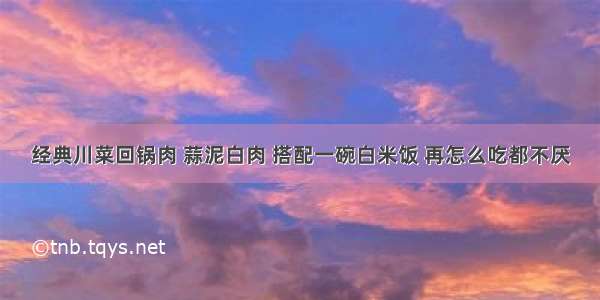 经典川菜回锅肉 蒜泥白肉 搭配一碗白米饭 再怎么吃都不厌

©tnb.tqys.net